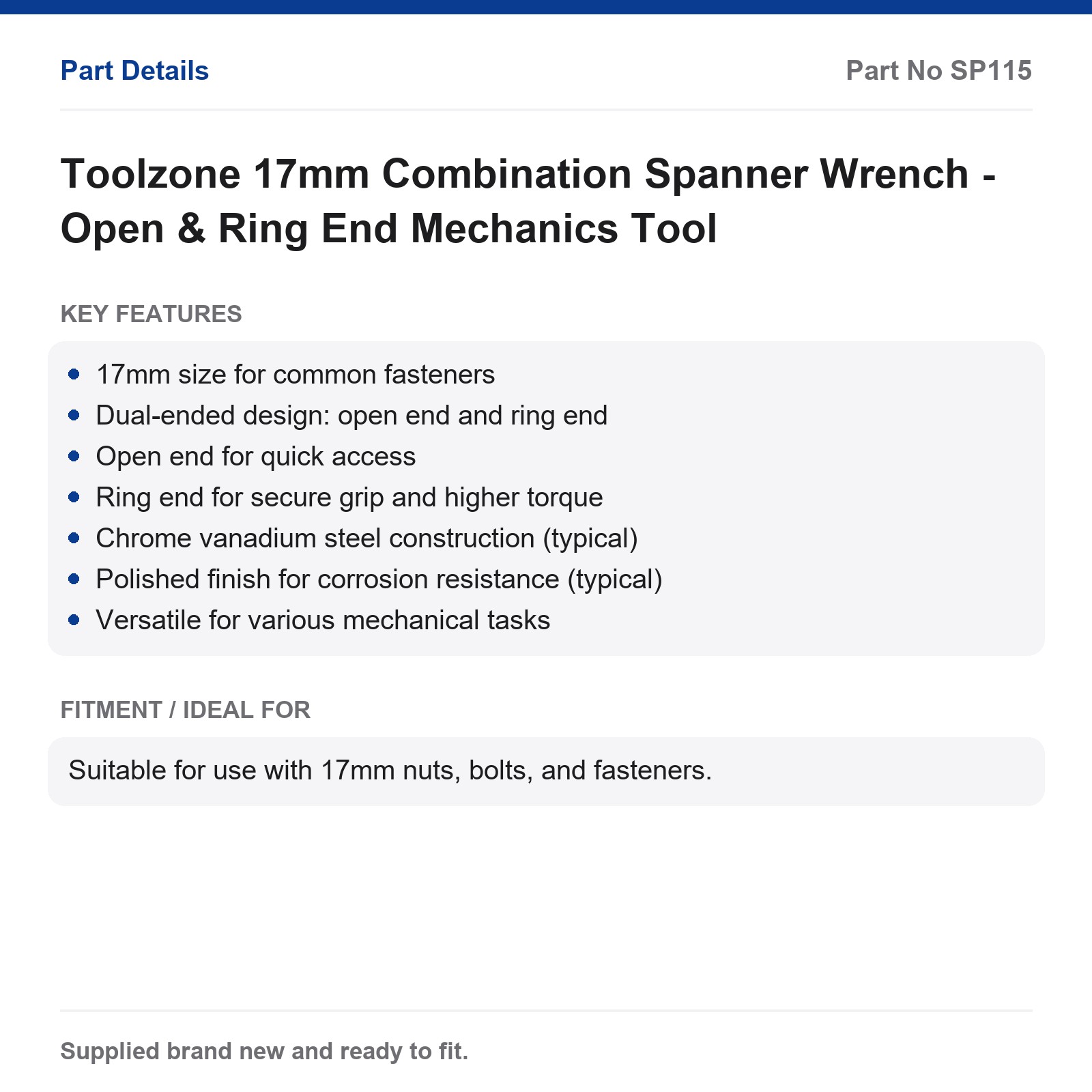 Part Details

Part No SP115

Toolzone 17mm Combination Spanner Wrench - Open & Ring End Mechanics Tool

KEY FEATURES

- 17mm size for common fasteners
- Dual-ended design: open end and ring end
- Open end for quick access
- Ring end for secure grip and higher torque
- Chrome vanadium steel construction (typical)
- Polished finish for corrosion resistance (typical)
- Versatile for various mechanical tasks

FITMENT / IDEAL FOR

Suitable for use with 17mm nuts, bolts, and fasteners.

Supplied brand new and ready to fit.